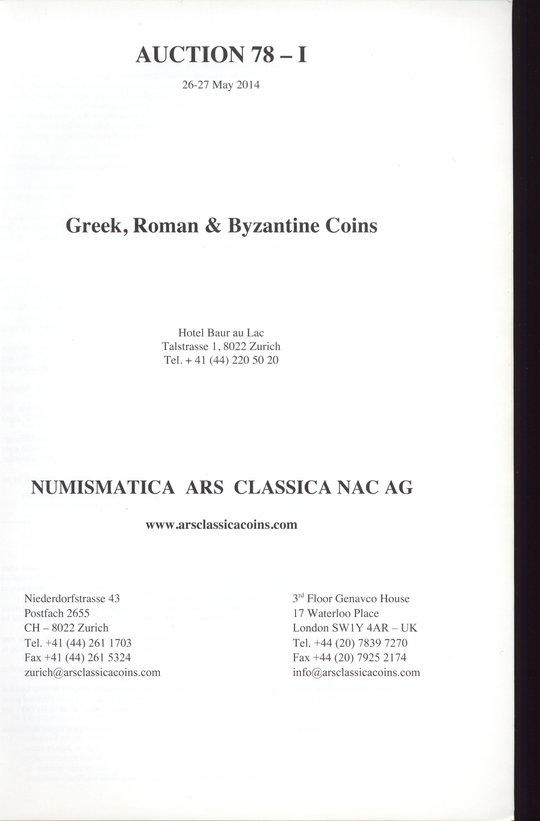 AUCTION 78 – I

26-27 May 2014

Greek, Roman & Byzantine Coins

Hotel Baur au Lac
Talstrasse 1, 8022 Zurich
Tel. + 41 (44) 220 50 20

NUMISMATICA ARS CLASSICA NAC AG

www.arsclassicacoins.com

Niederdorfstrasse 43
Postfach 2655
CH – 8022 Zurich
Tel. +41 (44) 261 1703
Fax +41 (44) 261 5324
zurich@arsclassicacoins.com

3$^{rd}$ Floor Genavco House
17 Waterloo Place
London SW1Y 4AR – UK
Tel. +44 (20) 7839 7270
Fax +44 (20) 7925 2174
info@arsclassicacoins.com